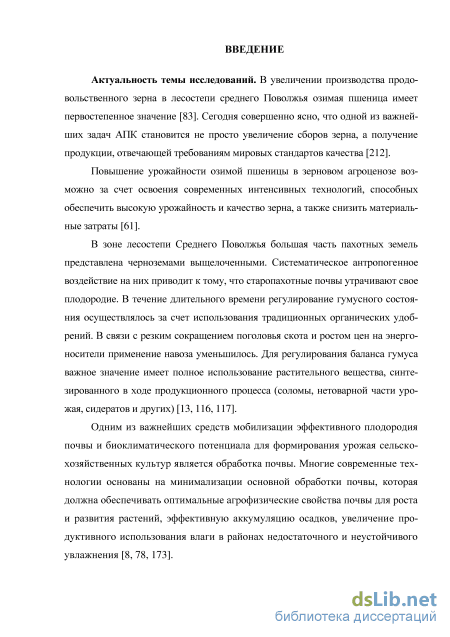 ВВЕДЕНИЕ

Актуальность темы исследований. В увеличении производства продовольственного зерна в лесостепи среднего Поволжья озимая пшеница имеет первостепенное значение [83]. Сегодня совершенно ясно, что одной из важнейших задач АПК становится не просто увеличение сборов зерна, а получение продукции, отвечающей требованиям мировых стандартов качества [212].

Повышение урожайности озимой пшеницы в зерновом агроценозе возможно за счет освоения современных интенсивных технологий, способных обеспечить высокую урожайность и качество зерна, а также снизить материальные затраты [61].

В зоне лесостепи Среднего Поволжья большая часть пахотных земель представлена черноземами выщелоченными. Систематическое антропогенное воздействие на них приводит к тому, что старопахотные почвы утрачивают свое плодородие. В течение длительного времени регулирование гумусного состояния осуществлялось за счет использования традиционных органических удобрений. В связи с резким сокращением поголовья скота и ростом цен на энергоносители применение навоза уменьшилось. Для регулирования баланса гумуса важное значение имеет полное использование растительного вещества, синтезированного в ходе продукционного процесса (соломы, нетоварной части урожая, сидератов и других) [13, 116, 117].

Одним из важнейших средств мобилизации эффективного плодородия почвы и биоклиматического потенциала для формирования урожая сельскохозяйственных культур является обработка почвы. Многие современные технологии основаны на минимализации основной обработки почвы, которая должна обеспечивать оптимальные агрофизические свойства почвы для роста и развития растений, эффективную аккумуляцию осадков, увеличение продуктивного использования влаги в районах недостаточного и неустойчивого увлажнения [8, 78, 173].

dsLib.net
библиотека диссертаций